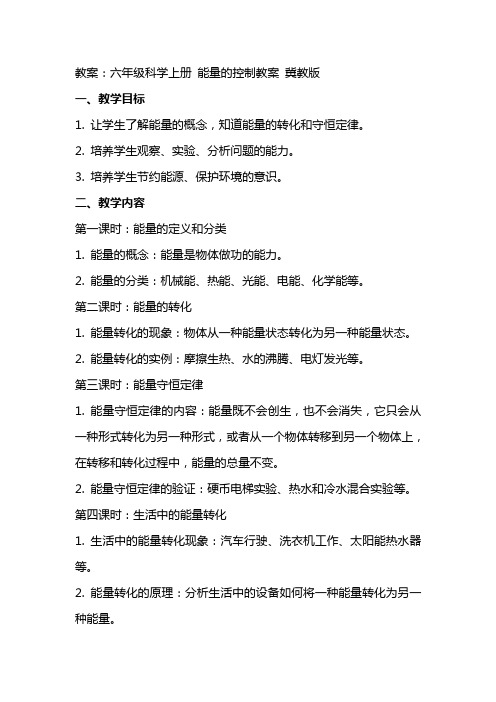 教案：六年级科学上册 能量的控制教案 冀教版

一、教学目标

1. 让学生了解能量的概念，知道能量的转化和守恒定律。

2. 培养学生观察、实验、分析问题的能力。

3. 培养学生节约能源、保护环境的意识。

二、教学内容

第一课时：能量的定义和分类

1. 能量的概念：能量是物体做功的能力。

2. 能量的分类：机械能、热能、光能、电能、化学能等。

第二课时：能量的转化

1. 能量转化的现象：物体从一种能量状态转化为另一种能量状态。

2. 能量转化的实例：摩擦生热、水的沸腾、电灯发光等。

第三课时：能量守恒定律

1. 能量守恒定律的内容：能量既不会创生，也不会消失，它只会从一种形式转化为另一种形式，或者从一个物体转移到另一个物体上，在转移和转化过程中，能量的总量不变。

2. 能量守恒定律的验证：硬币电梯实验、热水和冷水混合实验等。

第四课时：生活中的能量转化

1. 生活中的能量转化现象：汽车行驶、洗衣机工作、太阳能热水器等。

2. 能量转化的原理：分析生活中的设备如何将一种能量转化为另一种能量。